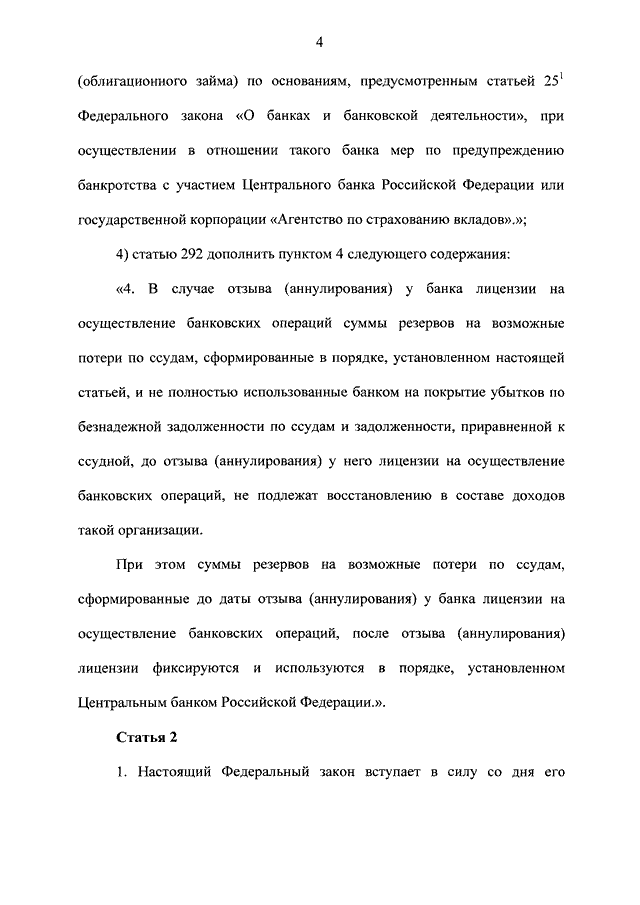 4

(облигационного займа) по основаниям, предусмотренным статьей $25^1$ Федерального закона «О банках и банковской деятельности», при осуществлении в отношении такого банка мер по предупреждению банкротства с участием Центрального банка Российской Федерации или государственной корпорации «Агентство по страхованию вкладов».»;

4) статью 292 дополнить пунктом 4 следующего содержания:

«4. В случае отзыва (аннулирования) у банка лицензии на осуществление банковских операций суммы резервов на возможные потери по ссудам, сформированные в порядке, установленном настоящей статьей, и не полностью использованные банком на покрытие убытков по безнадежной задолженности по ссудам и задолженности, приравненной к ссудной, до отзыва (аннулирования) у него лицензии на осуществление банковских операций, не подлежат восстановлению в составе доходов такой организации.

При этом суммы резервов на возможные потери по ссудам, сформированные до даты отзыва (аннулирования) у банка лицензии на осуществление банковских операций, после отзыва (аннулирования) лицензии фиксируются и используются в порядке, установленном Центральным банком Российской Федерации.».

Статья 2

1. Настоящий Федеральный закон вступает в силу со дня его